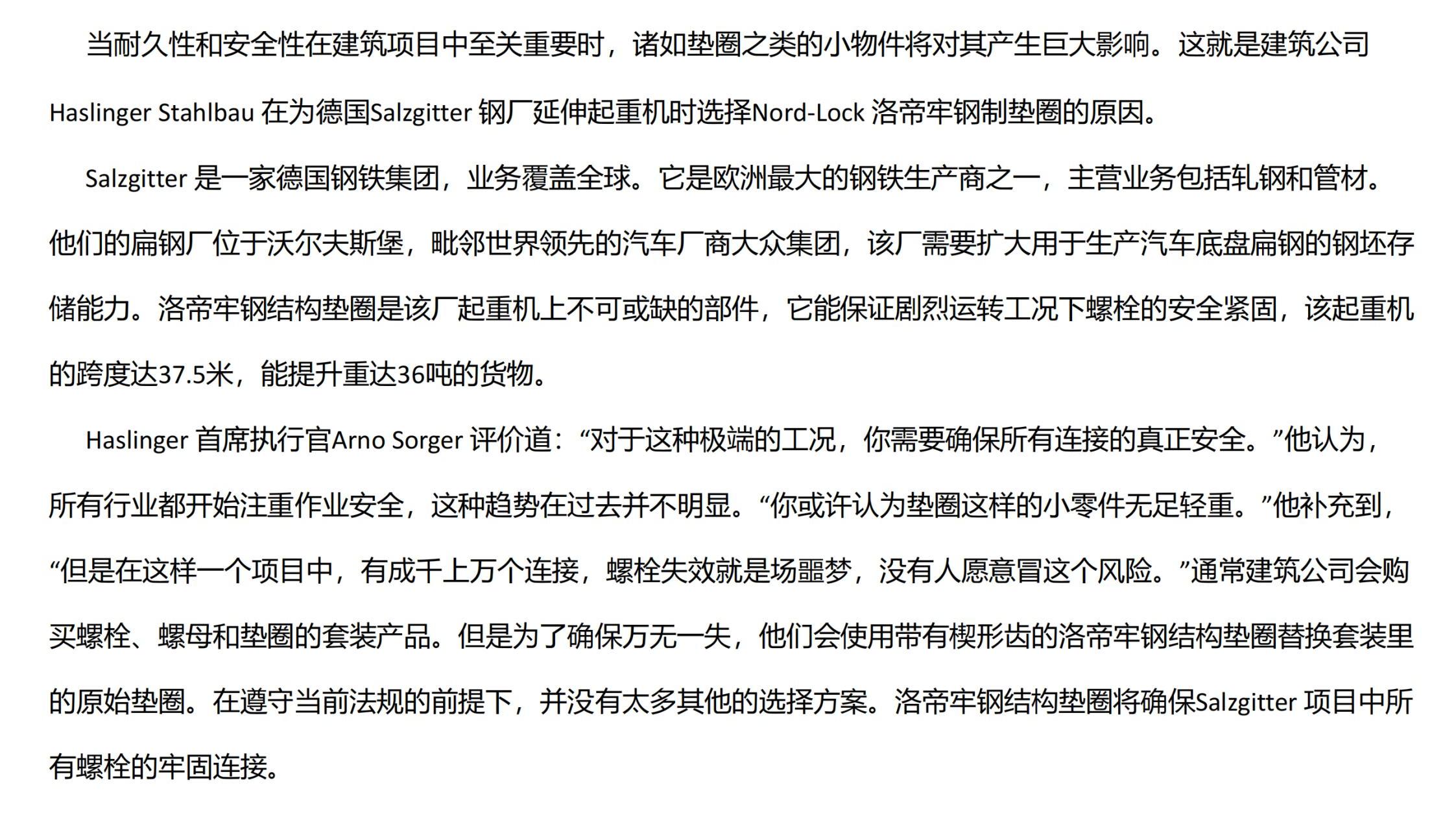 当耐久性和安全性在建筑项目中至关重要时，诸如垫圈之类的小物件将对其产生巨大影响。这就是建筑公司 Haslinger Stahlbau 在为德国Salzgitter 钢厂延伸起重机时选择Nord-Lock 洛帝牢钢制垫圈的原因。

Salzgitter 是一家德国钢铁集团，业务覆盖全球。它是欧洲最大的钢铁生产商之一，主营业务包括轧钢和管材。他们的扁钢厂位于沃尔夫斯堡，毗邻世界领先的汽车厂商大众集团，该厂需要扩大用于生产汽车底盘扁钢的钢坯存储能力。洛帝牢钢结构垫圈是该厂起重机上不可或缺的部件，它能保证剧烈运转工况下螺栓的安全紧固，该起重机的跨度达37.5米，能提升重达36吨的货物。

Haslinger 首席执行官Arno Sorger 评价道：“对于这种极端的工况，你需要确保所有连接的真正安全。”他认为，所有行业都开始注重作业安全，这种趋势在过去并不明显。“你或许认为垫圈这样的小零件无足轻重。”他补充到，“但是在这样一个项目中，有成千上万个连接，螺栓失效就是场噩梦，没有人愿意冒这个风险。”通常建筑公司会购买螺栓、螺母和垫圈的套装产品。但是为了确保万无一失，他们会使用带有楔形齿的洛帝牢钢结构垫圈替换套装里的原始垫圈。在遵守当前法规的前提下，并没有太多其他的选择方案。洛帝牢钢结构垫圈将确保Salzgitter 项目中所有螺栓的牢固连接。